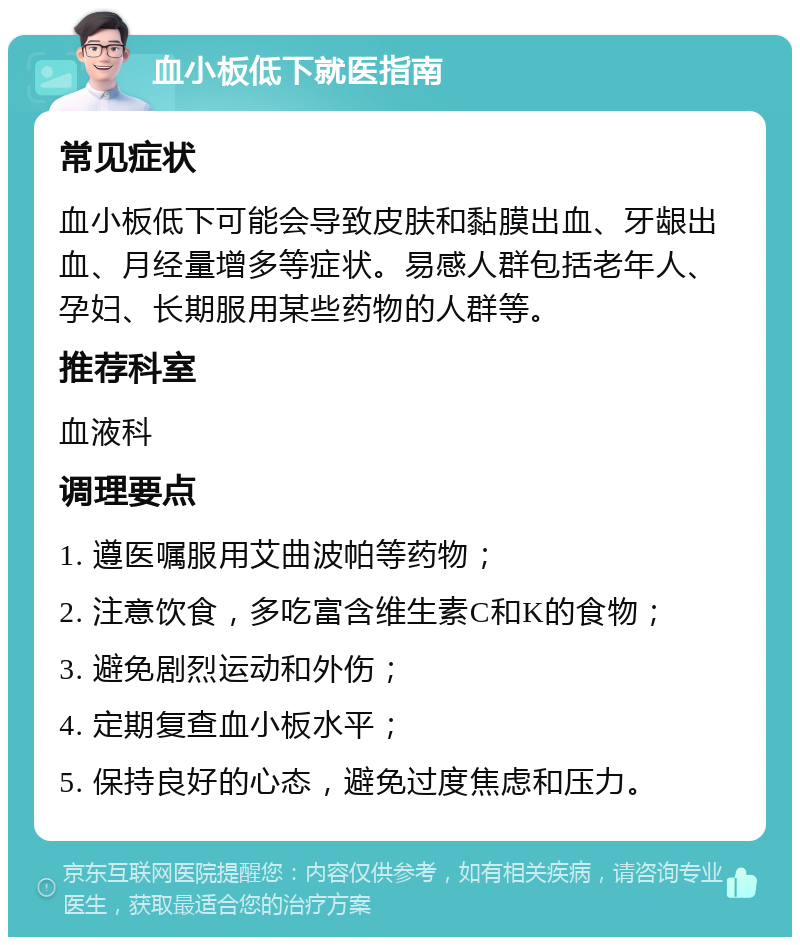 血小板低下就医指南

常见症状

血小板低下可能会导致皮肤和黏膜出血、牙龈出血、月经量增多等症状。易感人群包括老年人、孕妇、长期服用某些药物的人群等。

推荐科室

血液科

调理要点

1. 遵医嘱服用艾曲波帕等药物；

2. 注意饮食，多吃富含维生素C和K的食物；

3. 避免剧烈运动和外伤；

4. 定期复查血小板水平；

5. 保持良好的心态，避免过度焦虑和压力。

京东互联网医院提醒您：内容仅供参考，如有相关疾病，请咨询专业医生，获取最适合您的治疗方案